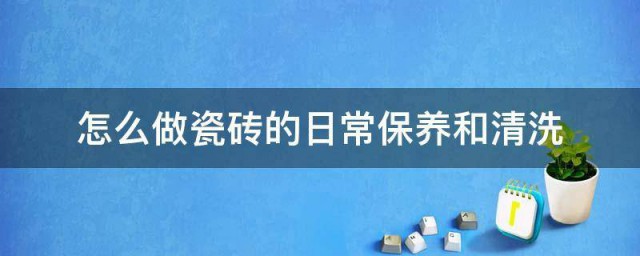 怎么做瓷砖的日常保养和清洗